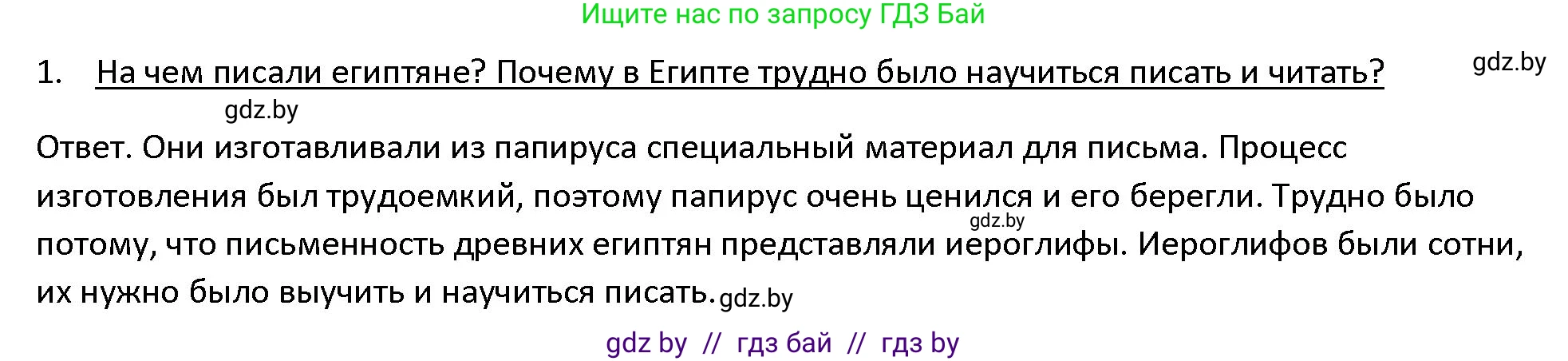 Ищите нас по запросу ГДЗ Бай

1. На чем писали египтяне? Почему в Египте трудно было научиться писать и читать?

gdz.by

gdz.by

Ответ. Они изготавливали из папируса специальный материал для письма. Процесс изготовления был трудоемкий, поэтому папирус очень ценился и его берегли. Трудно было потому, что письменность древних египтян представляли иероглифы. Иероглифов были сотни, их нужно было выучить и научиться писать.

gdz.by

gdz.by

gdz by // гдз бай // гдз by